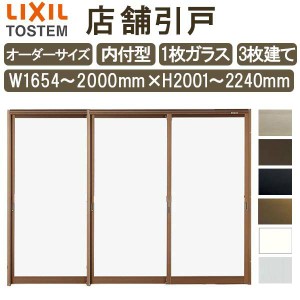 LIXIL
TOSTEM
店舗引戸

オーダーサイズ
内付型
1枚ガラス
3枚建て

W1654～2000mm×H2001～2240mm